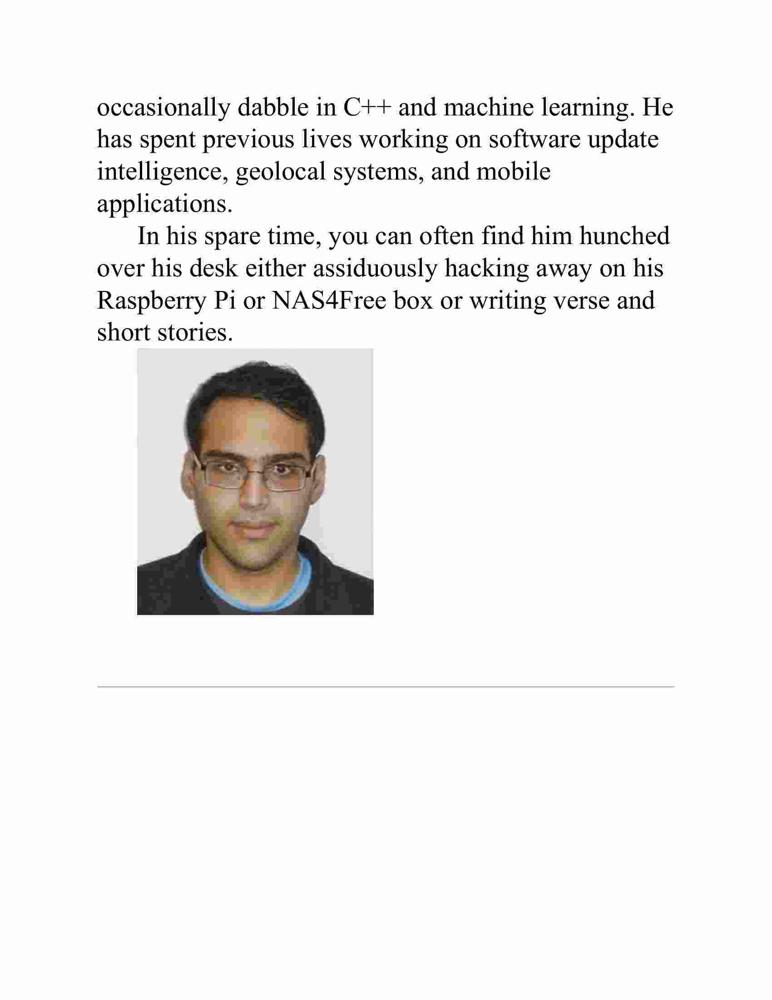 occasionally dabble in C++ and machine learning. He has spent previous lives working on software update intelligence, geolocal systems, and mobile applications.

In his spare time, you can often find him hunched over his desk either assiduously hacking away on his Raspberry Pi or NAS4Free box or writing verse and short stories.